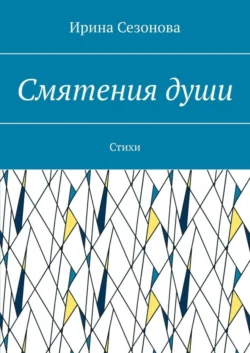 Ирина Сезонова

Смятения души

Стихи